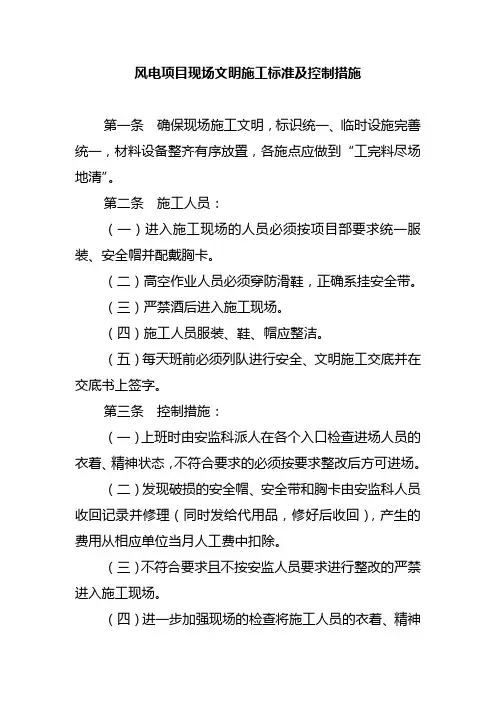 风电项目现场文明施工标准及控制措施

第一条　确保现场施工文明，标识统一、临时设施完善统一，材料设备整齐有序放置，各施点应做到“工完料尽场地清”。

第二条　施工人员：

（一）进入施工现场的人员必须按项目部要求统一服装、安全帽并配戴胸卡。

（二）高空作业人员必须穿防滑鞋，正确系挂安全带。

（三）严禁酒后进入施工现场。

（四）施工人员服装、鞋、帽应整洁。

（五）每天班前必须列队进行安全、文明施工交底并在交底书上签字。

第三条　控制措施：

（一）上班时由安监科派人在各个入口检查进场人员的衣着、精神状态，不符合要求的必须按要求整改后方可进场。

（二）发现破损的安全帽、安全带和胸卡由安监科人员收回记录并修理（同时发给代用品，修好后收回），产生的费用从相应单位当月人工费中扣除。

（三）不符合要求且不按安监人员要求进行整改的严禁进入施工现场。

（四）进一步加强现场的检查将施工人员的衣着、精神